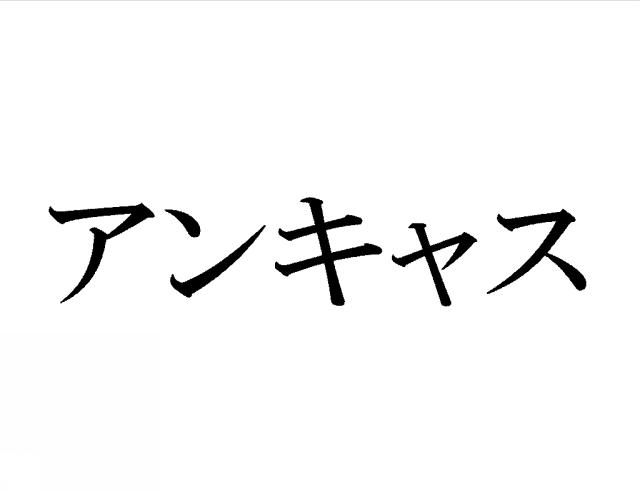 アンキャス